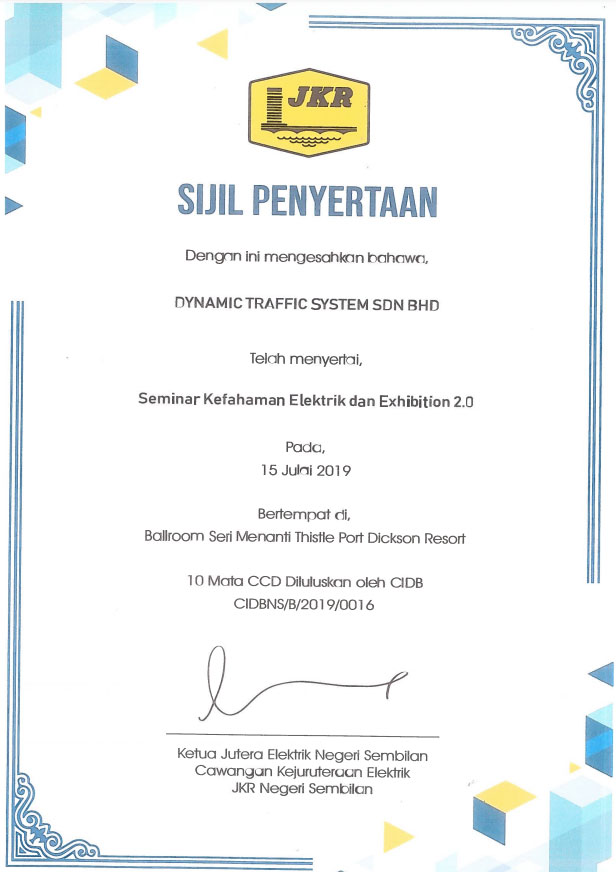 JKR

SIJIL PENYERTAAN

Dengan ini mengesahkan bahawa,

DYNAMIC TRAFFIC SYSTEM SDN BHD

Telah menyertai,

Seminar Kefahaman Elektrik dan Exhibition 2.0

Pada,
15 Julai 2019

Bertempat di,
Ballroom Seri Menanti Thistle Port Dickson Resort

10 Mata CCD Diluluskan oleh CIDB
CIDBNS/B/2019/0016

Ketua Jutera Elektrik Negeri Sembilan
Cawangan Kejuruteraan Elektrik
JKR Negeri Sembilan